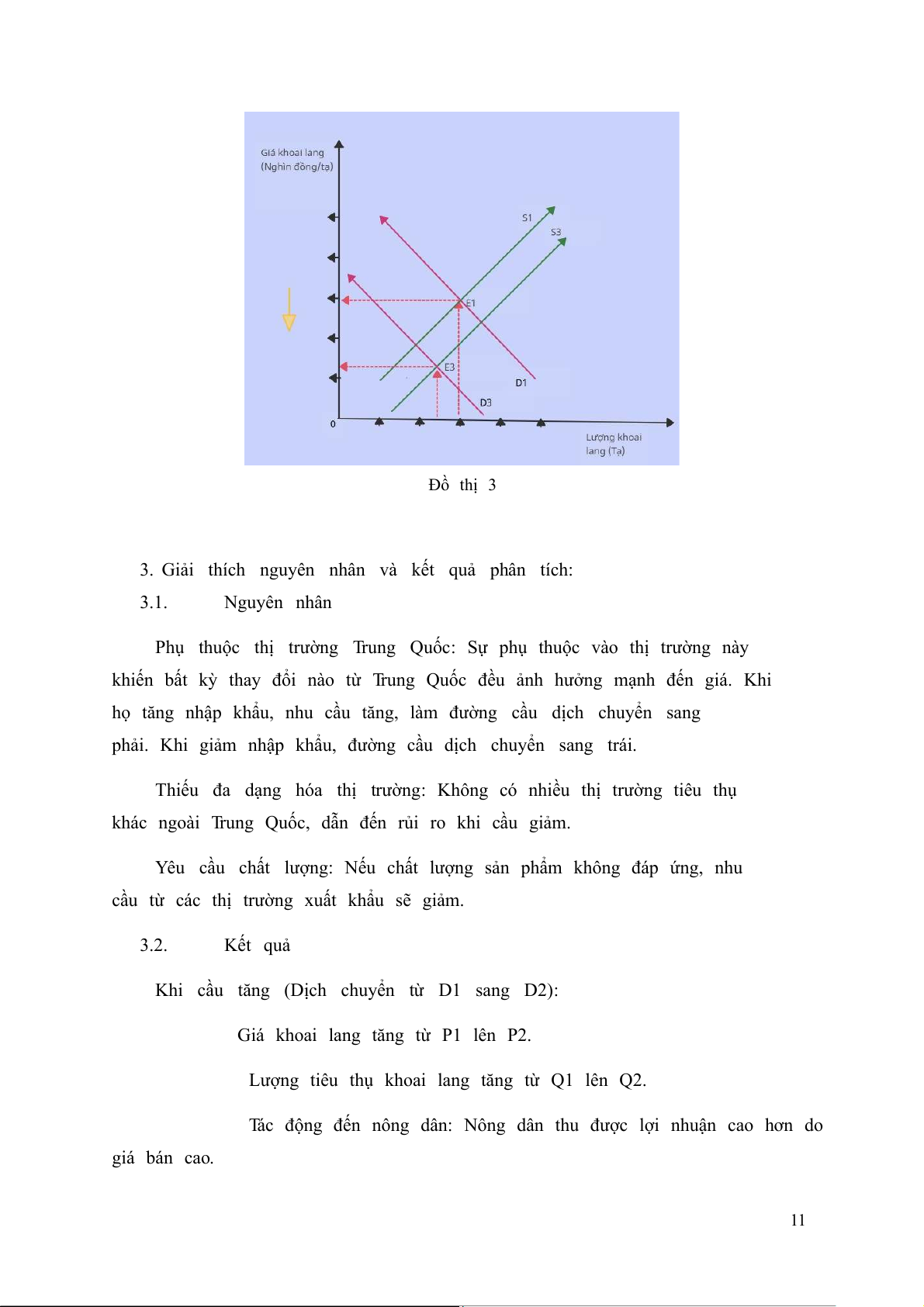 Giá khoai lang
(Nghìn đồng/tạ)

S1
S3
E1
E3
D1
D3
0
Lượng khoai lang (Tạ)

Đồ thị 3

3. Giải thích nguyên nhân và kết quả phân tích:

3.1. Nguyên nhân

Phụ thuộc thị trường Trung Quốc: Sự phụ thuộc vào thị trường này khiến bất kỳ thay đổi nào từ Trung Quốc đều ảnh hưởng mạnh đến giá. Khi họ tăng nhập khẩu, nhu cầu tăng, làm đường cầu dịch chuyển sang phải. Khi giảm nhập khẩu, đường cầu dịch chuyển sang trái.

Thiếu đa dạng hóa thị trường: Không có nhiều thị trường tiêu thụ khác ngoài Trung Quốc, dẫn đến rủi ro khi cầu giảm.

Yêu cầu chất lượng: Nếu chất lượng sản phẩm không đáp ứng, nhu cầu từ các thị trường xuất khẩu sẽ giảm.

3.2. Kết quả

Khi cầu tăng (Dịch chuyển từ D1 sang D2):

Giá khoai lang tăng từ P1 lên P2.

Lượng tiêu thụ khoai lang tăng từ Q1 lên Q2.

Tác động đến nông dân: Nông dân thu được lợi nhuận cao hơn do giá bán cao.

11